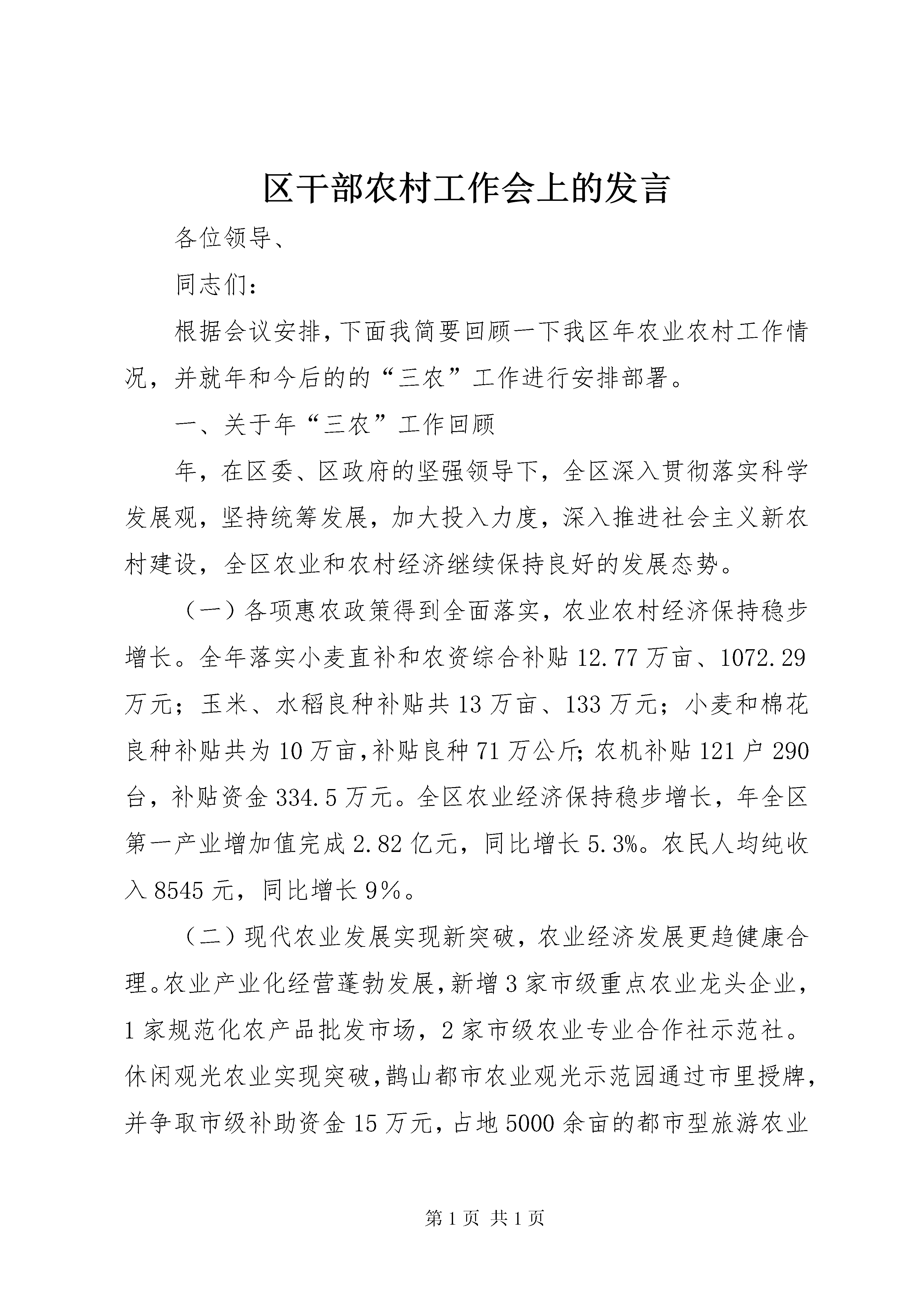 区干部农村工作会上的发言

各位领导、

同志们：

根据会议安排，下面我简要回顾一下我区年农业农村工作情况，并就年和今后的的“三农”工作进行安排部署。

一、关于年“三农”工作回顾

年，在区委、区政府的坚强领导下，全区深入贯彻落实科学发展观，坚持统筹发展，加大投入力度，深入推进社会主义新农村建设，全区农业和农村经济继续保持良好的发展态势。

（一）各项惠农政策得到全面落实，农业农村经济保持稳步增长。全年落实小麦直补和农资综合补贴12.77万亩、1072.29万元；玉米、水稻良种补贴共13万亩、133万元；小麦和棉花良种补贴共为10万亩，补贴良种71万公斤；农机补贴121户290台，补贴资金334.5万元。全区农业经济保持稳步增长，年全区第一产业增加值完成2.82亿元，同比增长5.3%。农民人均纯收入8545元，同比增长9%。

（二）现代农业发展实现新突破，农业经济发展更趋健康合理。农业产业化经营蓬勃发展，新增3家市级重点农业龙头企业，1家规范化农产品批发市场，2家市级农业专业合作社示范社。休闲观光农业实现突破，鹊山都市农业观光示范园通过市里授牌，并争取市级补助资金15万元，占地5000余亩的都市型旅游农业

第1页 共1页